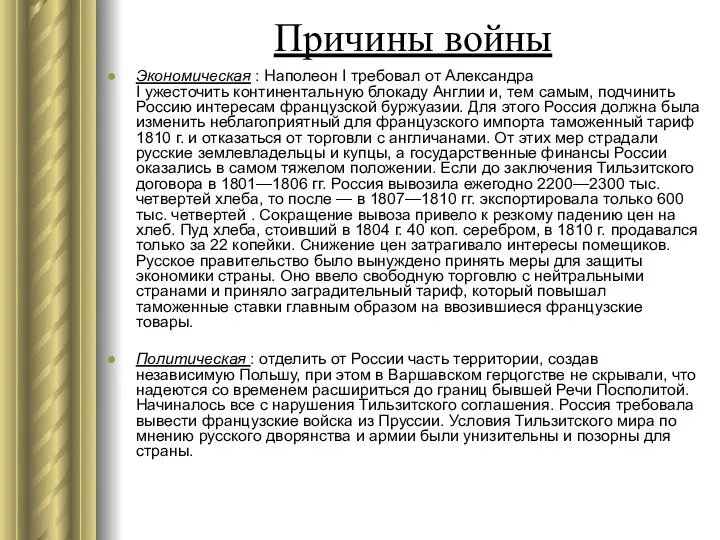 Причины войны

Экономическая : Наполеон I требовал от Александра I ужесточить континентальную блокаду Англии и, тем самым, подчинить Россию интересам французской буржуазии. Для этого Россия должна была изменить неблагоприятный для французского импорта таможенный тариф 1810 г. и отказаться от торговли с англичанами. От этих мер страдали русские землевладельцы и купцы, а государственные финансы России оказались в самом тяжелом положении. Если до заключения Тильзитского договора в 1801—1806 гг. Россия вывозила ежегодно 2200—2300 тыс. четвертей хлеба, то после — в 1807—1810 гг. экспортировала только 600 тыс. четвертей . Сокращение вывоза привело к резкому падению цен на хлеб. Пуд хлеба, стоивший в 1804 г. 40 коп. серебром, в 1810 г. продавался только за 22 копейки. Снижение цен затрагивало интересы помещиков. Русское правительство было вынуждено принять меры для защиты экономики страны. Оно ввело свободную торговлю с нейтральными странами и приняло заградительный тариф, который повышал таможенные ставки главным образом на ввозившиеся французские товары.

Политическая : отделить от России часть территории, создав независимую Польшу, при этом в Варшавском герцогстве не скрывали, что надеются со временем расшириться до границ бывшей Речи Посполитой. Начиналось все с нарушения Тильзитского соглашения. Россия требовала вывести французские войска из Пруссии. Условия Тильзитского мира по мнению русского дворянства и армии были унизительны и позорны для страны.